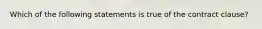 Which of the following statements is true of the contract clause?